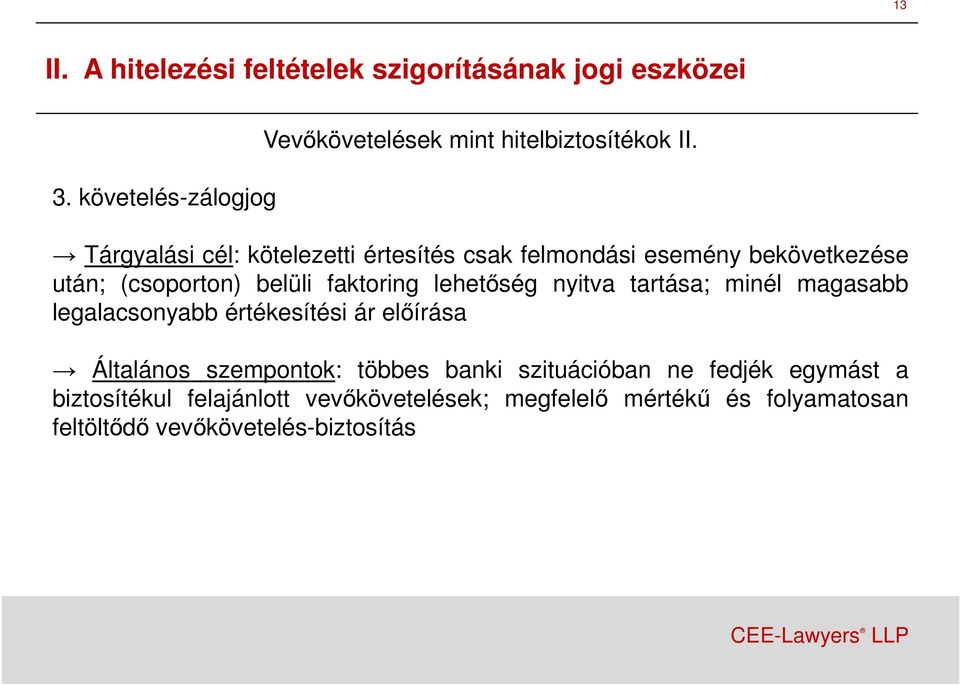 13

II. A hitelezési feltételek szigorításának jogi eszközei

Vevőkövetelések mint hitelbiztosítékok II.

3. követelés-zálogjog

→ Tárgyalási cél: kötelezetti értesítés csak felmondási esemény bekövetkezése után; (csoporton) belüli faktoring lehetőség nyitva tartása; minél magasabb legalacsonyabb értékesítési ár előírása

→ Általános szempontok: többes banki szituációban ne fedjék egymást a biztosítékul felajánlott vevőkövetelések; megfelelő mértékű és folyamatosan feltöltődő vevőkövetelés-biztosítás

CEE-Lawyers® LLP